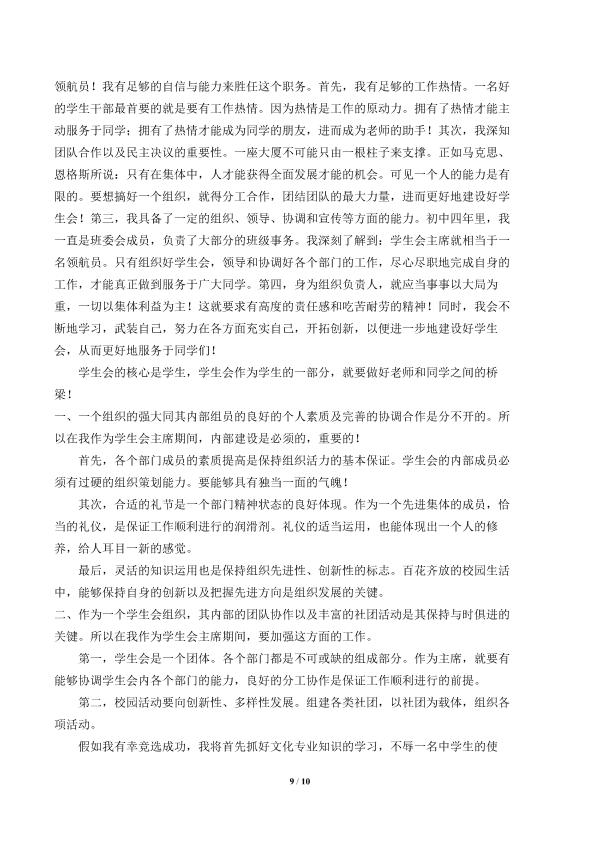 领航员！我有足够的自信与能力来胜任这个职务。首先，我有足够的工作热情。一名好的学生干部最首要的就是要有工作热情。因为热情是工作的原动力。拥有了热情才能主动服务于同学；拥有了热情才能成为同学的朋友，进而成为老师的助手！其次，我深知团队合作以及民主决议的重要性。一座大厦不可能只由一根柱子来支撑。正如马克思、恩格斯所说：只有在集体中，人才能获得全面发展才能的机会。可见一个人的能力是有限的。要想搞好一个组织，就得分工合作，团结团队的最大力量，进而更好地建设好学生会！第三，我具备了一定的组织、领导、协调和宣传等方面的能力。初中四年里，我一直是班委会成员，负责了大部分的班级事务。我深刻了解到：学生会主席就相当于一名领航员。只有组织好学生会，领导和协调好各个部门的工作，尽心尽职地完成自身的工作，才能真正做到服务于广大同学。第四，身为组织负责人，就应当事事以大局为重，一切以集体利益为主！这就要求有高度的责任感和吃苦耐劳的精神！同时，我会不断地学习，武装自己，努力在各方面充实自己，开拓创新，以便进一步地建设好学生会，从而更好地服务于同学们！

学生会的核心是学生，学生会作为学生的一部分，就要做好老师和同学之间的桥梁！

一、一个组织的强大同其内部组员的良好的个人素质及完善的协调合作是分不开的。所以在我作为学生会主席期间，内部建设是必须的，重要的！

首先，各个部门成员的素质提高是保持组织活力的基本保证。学生会的内部成员必须有过硬的组织策划能力。要能够具有独当一面的气魄！

其次，合适的礼节是一个部门精神状态的良好体现。作为一个先进集体的成员，恰当的礼仪，是保证工作顺利进行的润滑剂。礼仪的适当运用，也能体现出一个人的修养，给人耳目一新的感觉。

最后，灵活的知识运用也是保持组织先进性、创新性的标志。百花齐放的校园生活中，能够保持自身的创新以及把握先进方向是组织发展的关键。

二、作为一个学生会组织，其内部的团队协作以及丰富的社团活动是其保持与时俱进的关键。所以在我作为学生会主席期间，要加强这方面的工作。

第一，学生会是一个团体。各个部门都是不可或缺的组成部分。作为主席，就要有能够协调学生会内各个部门的能力，良好的分工协作是保证工作顺利进行的前提。

第二，校园活动要向创新性、多样性发展。组建各类社团，以社团为载体，组织各项活动。

假如我有幸竞选成功，我将首先抓好文化专业知识的学习，不辱一名中学生的使

9 / 10